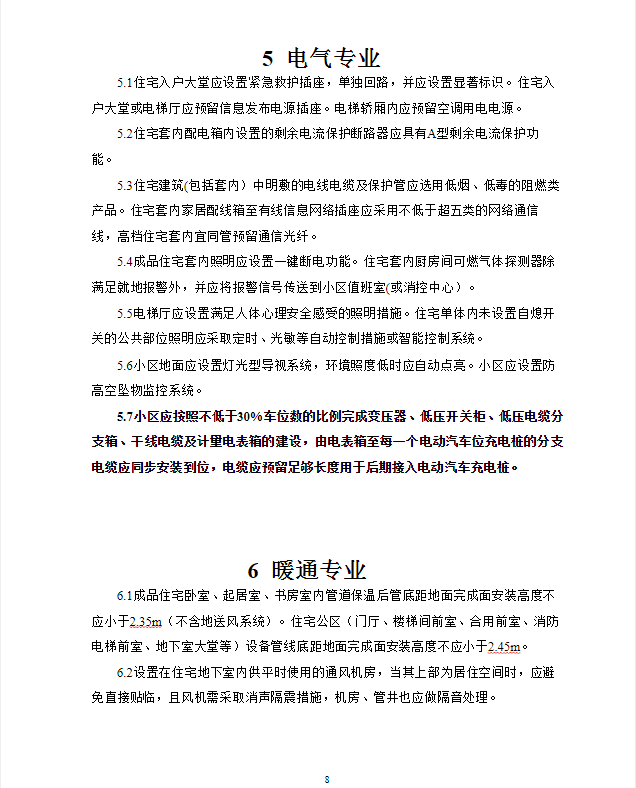 5 电气专业

5.1住宅入户大堂应设置紧急救护插座，单独回路，并应设置显著标识。住宅入户大堂或电梯厅应预留信息发布电源插座。电梯轿厢内应预留空调用电电源。

5.2住宅套内配电箱内设置的剩余电流保护断路器应具有A型剩余电流保护功能。

5.3住宅建筑(包括套内）中明敷的电线电缆及保护管应选用低烟、低毒的阻燃类产品。住宅套内家居配线箱至有线信息网络插座应采用不低于超五类的网络通信线，高档住宅套内宜同管预留通信光纤。

5.4成品住宅套内照明应设置一键断电功能。住宅套内厨房间可燃气体探测器除满足就地报警外，并应将报警信号传送到小区值班室(或消控中心）。

5.5电梯厅应设置满足人体心理安全感受的照明措施。住宅单体内未设置自熄开关的公共部位照明应采取定时、光敏等自动控制措施或智能控制系统。

5.6小区地面应设置灯光型导视系统，环境照度低时应自动点亮。小区应设置防高空坠物监控系统。

5.7小区应按照不低于30%车位数的比例完成变压器、低压开关柜、低压电缆分支箱、干线电缆及计量电表箱的建设，由电表箱至每一个电动汽车位充电桩的分支电缆应同步安装到位，电缆应预留足够长度用于后期接入电动汽车充电桩。

6 暖通专业

6.1成品住宅卧室、起居室、书房室内管道保温后管底距地面完成面安装高度不应小于2.35m（不含地送风系统）。住宅公区（门厅、楼梯间前室、合用前室、消防电梯前室、地下室大堂等）设备管线底距地面完成面安装高度不应小于2.45m。

6.2设置在住宅地下室内供平时使用的通风机房，当其上部为居住空间时，应避免直接贴临，且风机需采取消声隔震措施，机房、管井也应做隔音处理。

8